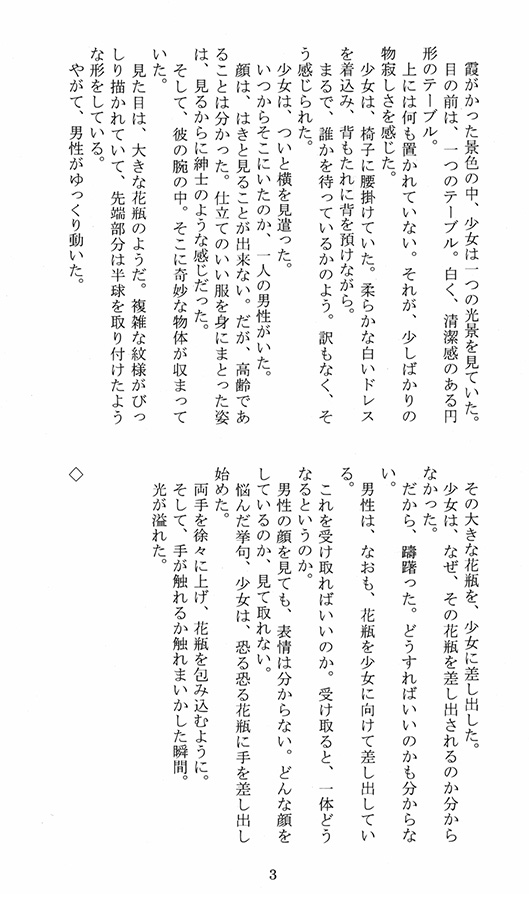 霞がかった景色の中、少女は一つの光景を見ていた。
目の前は、一つのテーブル。白く、清潔感のある円形のテーブル。
上には何も置かれていない。それが、少しばかりの物寂しさを感じた。
少女は、椅子に腰掛けていた。柔らかな白いドレスを着込み、背もたれに背を預けながら。
まるで、誰かを待っているかのよう。訳もなく、そう感じられた。
少女は、ついと横を見遣った。
いつからそこにいたのか、一人の男性がいた。
顔は、はきと見ることが出来ない。だが、高齢であることは分かった。仕立てのいい服を身にまとった姿は、見るからに紳士のような感じだった。
そして、彼の腕の中。そこに奇妙な物体が収まっていた。
見た目は、大きな花瓶のようだ。複雑な紋様がびっしり描かれていて、先端部分は半球を取り付けたような形をしている。
やがて、男性がゆっくり動いた。

その大きな花瓶を、少女に差し出した。
少女は、なぜ、その花瓶を差し出されるのか分からなかった。
だから、躊躇った。どうすればいいのかも分からない。
男性は、なおも、花瓶を少女に向けて差し出している。
これを受け取ればいいのか。受け取ると、一体どうなるというのか。
男性の顔を見ても、表情は分からない。どんな顔をしているのか、見て取れない。
悩んだ挙句、少女は、恐る恐る花瓶に手を差し出し始めた。
両手を徐々に上げ、花瓶を包み込むように。
そして、手が触れるか触れまいかした瞬間。
光が溢れた。

◇

3